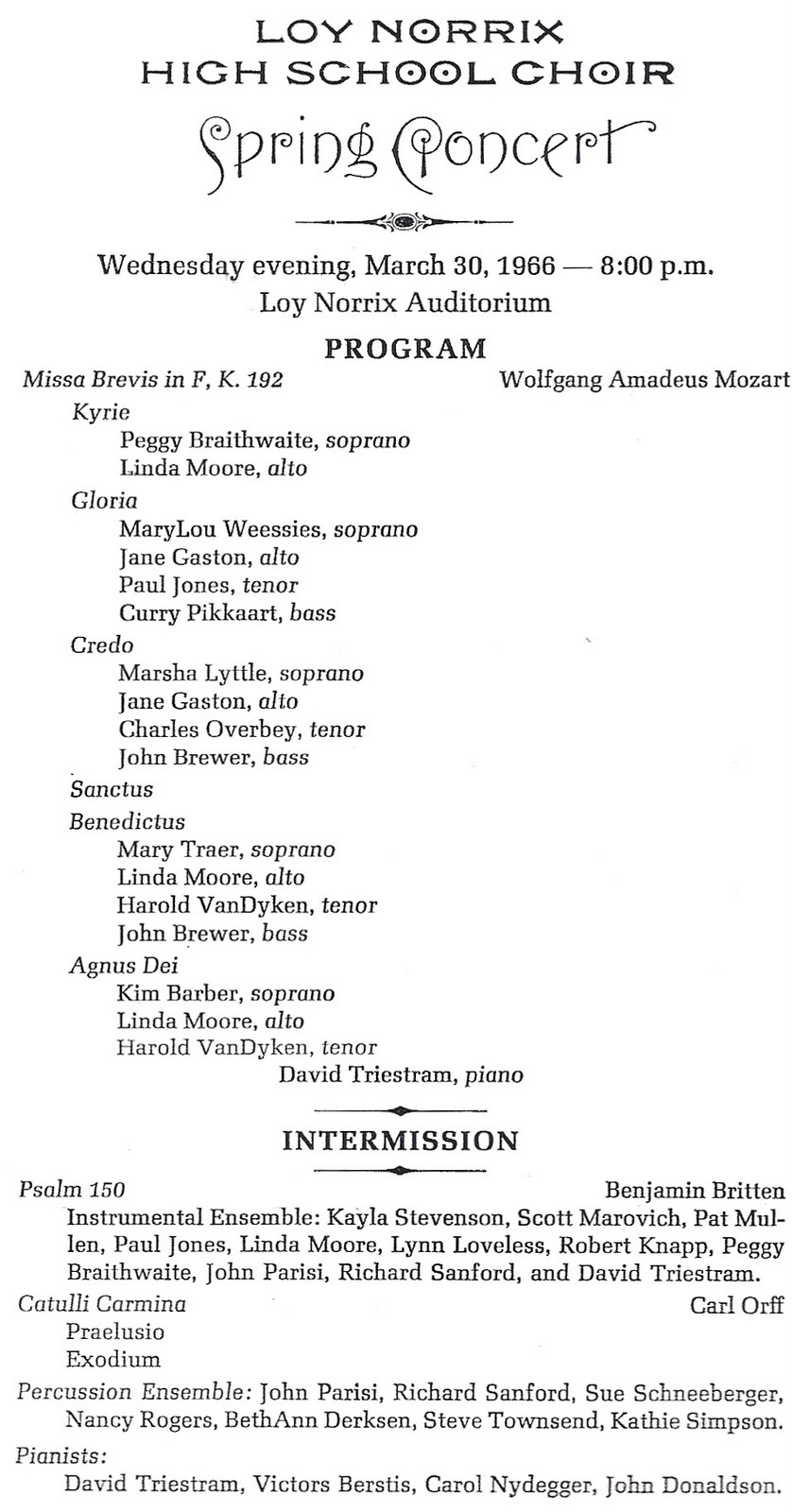 LOY NORRIX
HIGH SCHOOL CHOIR

Spring Concert

Wednesday evening, March 30, 1966 — 8:00 p.m.
Loy Norrix Auditorium

PROGRAM

Missa Brevis in F, K. 192 Wolfgang Amadeus Mozart

Kyrie
Peggy Braithwaite, soprano
Linda Moore, alto

Gloria
MaryLou Weessies, soprano
Jane Gaston, alto
Paul Jones, tenor
Curry Pikkaart, bass

Credo
Marsha Lyttle, soprano
Jane Gaston, alto
Charles Overbey, tenor
John Brewer, bass

Sanctus

Benedictus
Mary Traer, soprano
Linda Moore, alto
Harold VanDyken, tenor
John Brewer, bass

Agnus Dei
Kim Barber, soprano
Linda Moore, alto
Harold VanDyken, tenor

David Triestram, piano

INTERMISSION

Psalm 150 Benjamin Britten

Instrumental Ensemble: Kayla Stevenson, Scott Marovich, Pat Mullen, Paul Jones, Linda Moore, Lynn Loveless, Robert Knapp, Peggy Braithwaite, John Parisi, Richard Sanford, and David Triestram.

Catulli Carmina Carl Orff

Praelusio
Exodium

Percussion Ensemble: John Parisi, Richard Sanford, Sue Schneeberger, Nancy Rogers, BethAnn Derksen, Steve Townsend, Kathie Simpson.

Pianists:
David Triestram, Victors Berstis, Carol Nydegger, John Donaldson.